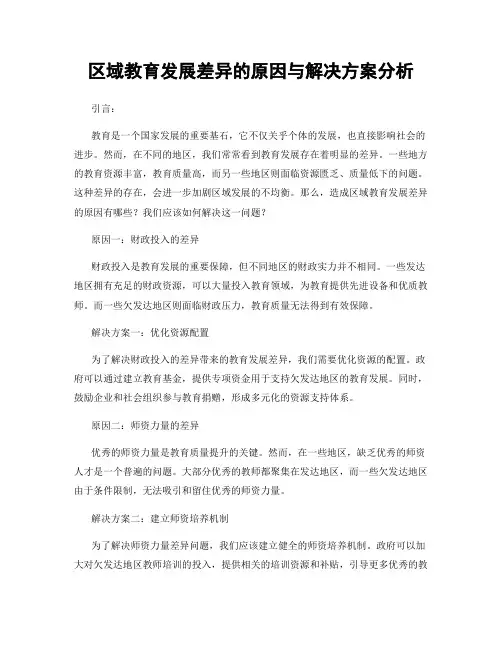 区域教育发展差异的原因与解决方案分析

引言：

教育是一个国家发展的重要基石，它不仅关乎个体的发展，也直接影响社会的进步。然而，在不同的地区，我们常常看到教育发展存在着明显的差异。一些地方的教育资源丰富，教育质量高，而另一些地区则面临资源匮乏、质量低下的问题。这种差异的存在，会进一步加剧区域发展的不均衡。那么，造成区域教育发展差异的原因有哪些？我们应该如何解决这一问题？

原因一：财政投入的差异

财政投入是教育发展的重要保障，但不同地区的财政实力并不相同。一些发达地区拥有充足的财政资源，可以大量投入教育领域，为教育提供先进设备和优质教师。而一些欠发达地区则面临财政压力，教育质量无法得到有效保障。

解决方案一：优化资源配置

为了解决财政投入的差异带来的教育发展差异，我们需要优化资源的配置。政府可以通过建立教育基金，提供专项资金用于支持欠发达地区的教育发展。同时，鼓励企业和社会组织参与教育捐赠，形成多元化的资源支持体系。

原因二：师资力量的差异

优秀的师资力量是教育质量提升的关键。然而，在一些地区，缺乏优秀的师资人才是一个普遍的问题。大部分优秀的教师都聚集在发达地区，而一些欠发达地区由于条件限制，无法吸引和留住优秀的师资力量。

解决方案二：建立师资培养机制

为了解决师资力量差异问题，我们应该建立健全的师资培养机制。政府可以加大对欠发达地区教师培训的投入，提供相关的培训资源和补贴，引导更多优秀的教